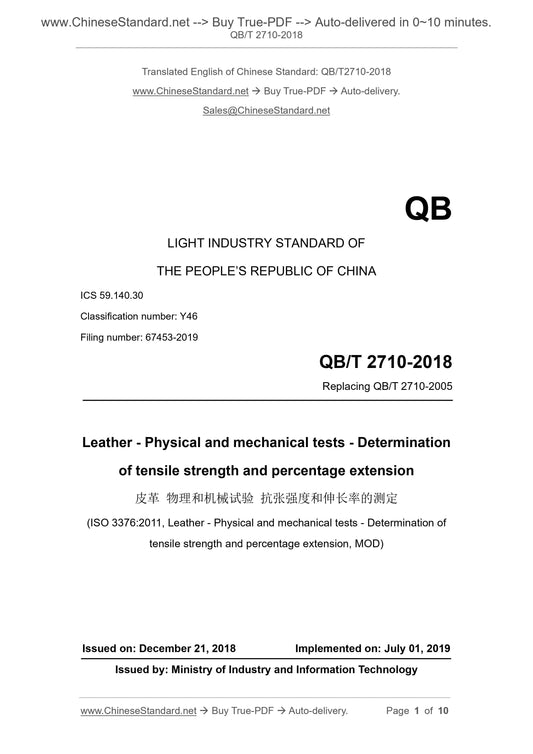 www.ChineseStandard.net --> Buy True-PDF --> Auto-delivered in 0~10 minutes.
QB/T 2710-2018

Translated English of Chinese Standard: QB/T2710-2018
www.ChineseStandard.net → Buy True-PDF → Auto-delivery.
Sales@ChineseStandard.net

QB

LIGHT INDUSTRY STANDARD OF
THE PEOPLE'S REPUBLIC OF CHINA

ICS 59.140.30
Classification number: Y46
Filing number: 67453-2019

QB/T 2710-2018
Replacing QB/T 2710-2005

Leather - Physical and mechanical tests - Determination of tensile strength and percentage extension

皮革 物理和机械试验 抗张强度和伸长率的测定

(ISO 3376:2011, Leather - Physical and mechanical tests - Determination of tensile strength and percentage extension, MOD)

Issued on: December 21, 2018 Implemented on: July 01, 2019

Issued by: Ministry of Industry and Information Technology

www.ChineseStandard.net → Buy True-PDF → Auto-delivery. Page 1 of 10